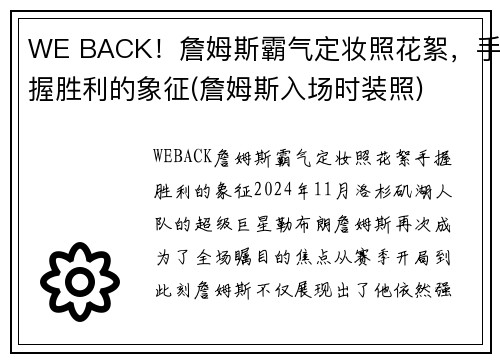 WE BACK！詹姆斯霸气定妆照花絮，手握胜利的象征(詹姆斯入场时装照)

WEBACK詹姆斯霸气定妆照花絮手握胜利的象征2024年11月洛杉矶湖人队的超级巨星勒布朗詹姆斯再次成为了全场瞩目的焦点从赛季开局到此刻詹姆斯不仅展现出了他依然强